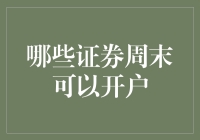 哪些证券周末可以开户